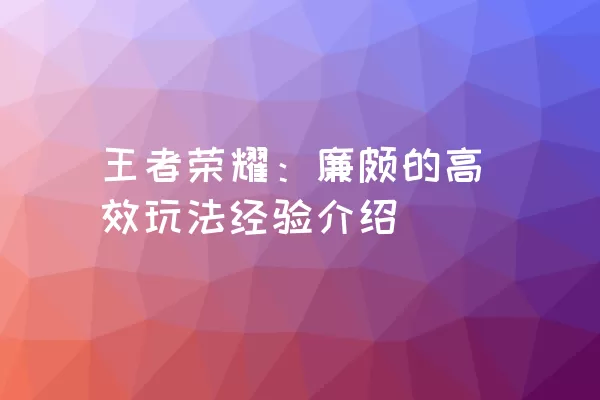 王者荣耀：廉颇的高效玩法经验介绍